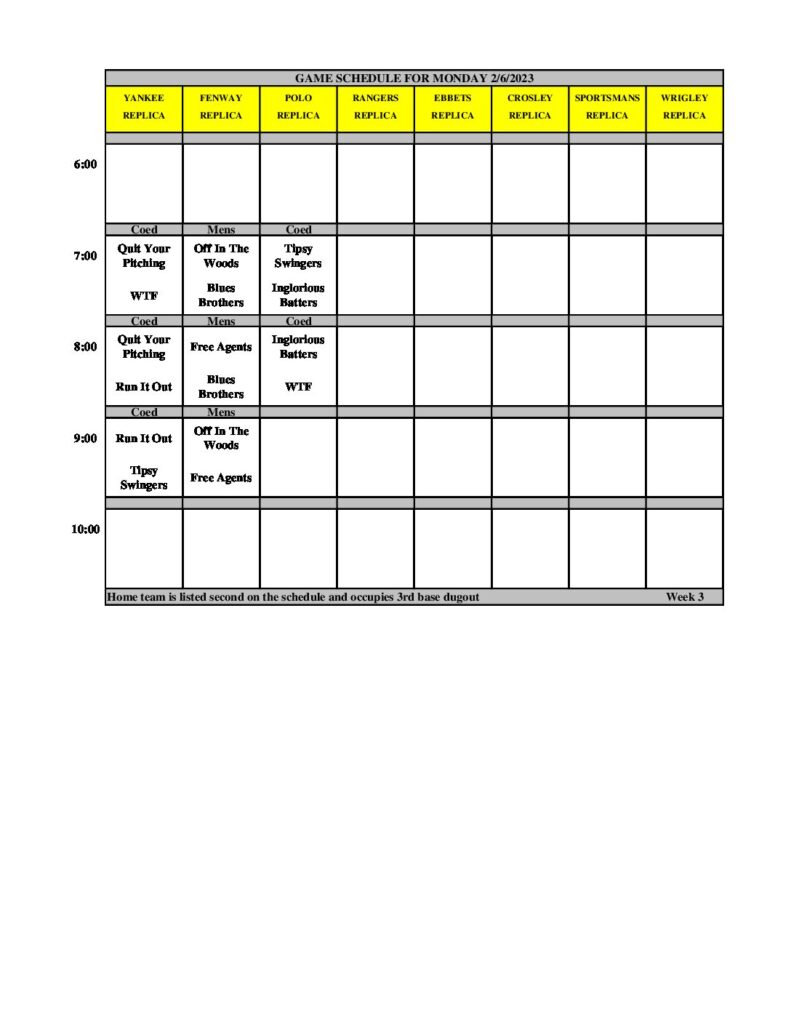 GAME SCHEDULE FOR MONDAY 2/6/2023

| | YANKEE REPLICA | FENWAY REPLICA | POLO REPLICA | RANGERS REPLICA | EBBETS REPLICA | CROSLEY REPLICA | SPORTSMANS REPLICA | WRIGLEY REPLICA |
|---|---|---|---|---|---|---|---|---|
| 6:00 | | | | | | | | |
| | Coed | Mens | Coed | | | | | |
| 7:00 | Quit Your Pitching WTF | Off In The Woods Blues Brothers | Tipsy Swingers Inglorious Batters | | | | | |
| | Coed | Mens | Coed | | | | | |
| 8:00 | Quit Your Pitching Run It Out | Free Agents Blues Brothers | Inglorious Batters WTF | | | | | |
| | Coed | Mens | | | | | | |
| 9:00 | Run It Out Tipsy Swingers | Off In The Woods Free Agents | | | | | | |
| 10:00 | | | | | | | | |

Home team is listed second on the schedule and occupies 3rd base dugout Week 3